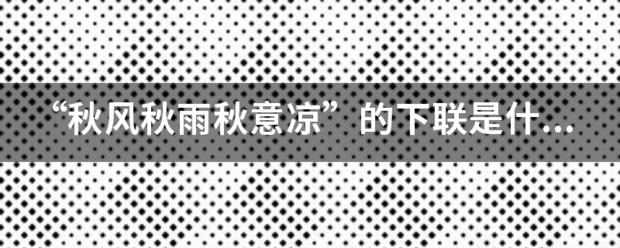 “秋风秋雨秋意凉”的下联是什...